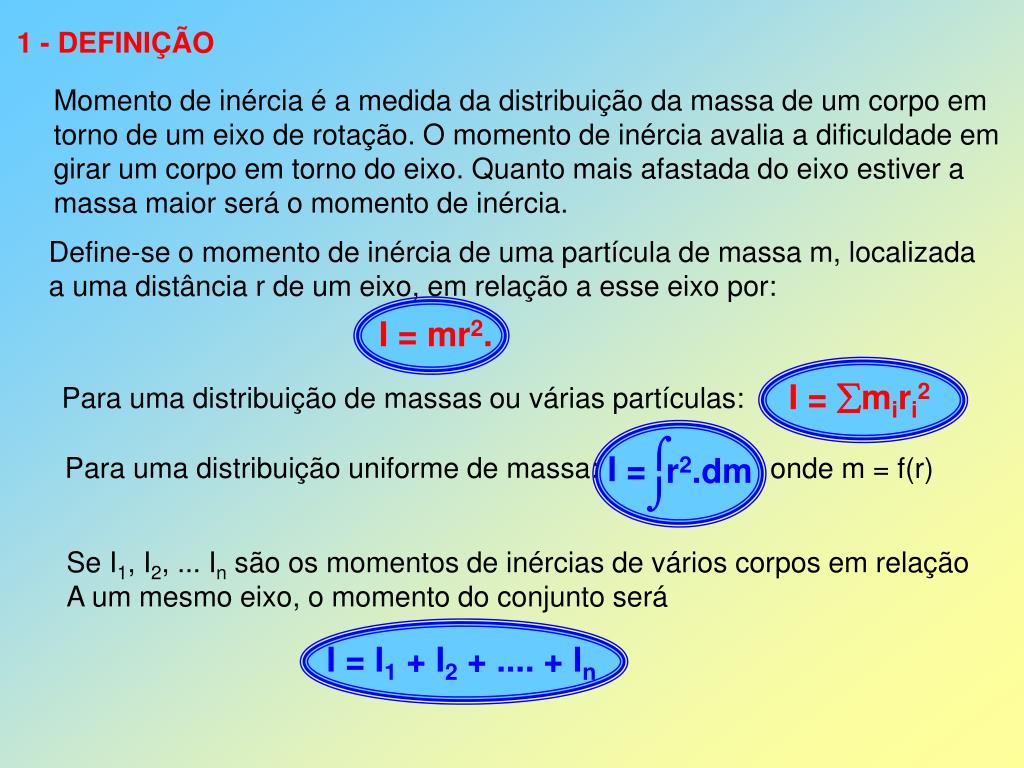 1 - DEFINIÇÃO

Momento de inércia é a medida da distribuição da massa de um corpo em torno de um eixo de rotação. O momento de inércia avalia a dificuldade em girar um corpo em torno do eixo. Quanto mais afastada do eixo estiver a massa maior será o momento de inércia.

Define-se o momento de inércia de uma partícula de massa m, localizada a uma distância r de um eixo, em relação a esse eixo por:

$I = mr^2.$

Para uma distribuição de massas ou várias partículas: $I = \sum m_i r_i^2$

Para uma distribuição uniforme de massa: $I = \int r^2.dm$ onde m = f(r)

Se $I_1$, $I_2$, ... $I_n$ são os momentos de inércias de vários corpos em relação A um mesmo eixo, o momento do conjunto será

$I = I_1 + I_2 + .... + I_n$